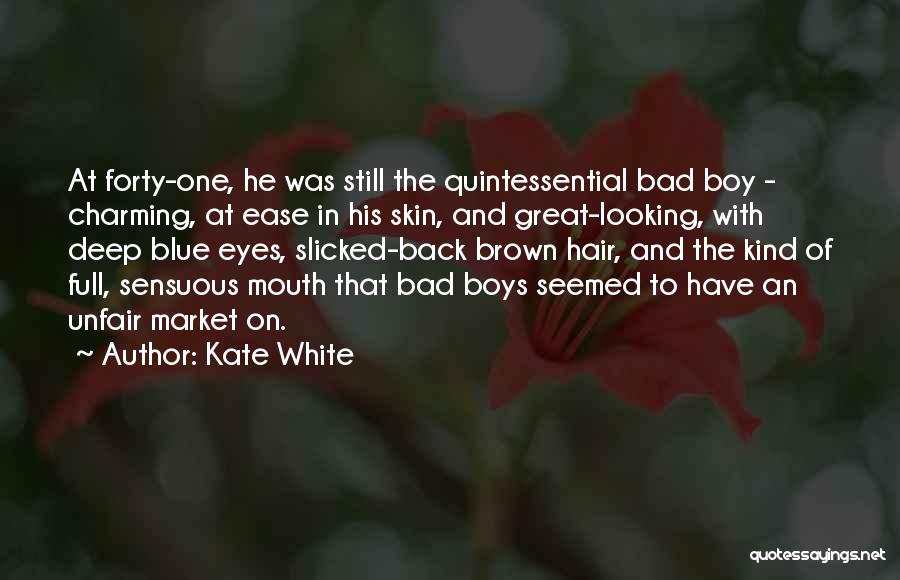 At forty-one, he was still the quintessential bad boy - charming, at ease in his skin, and great-looking, with deep blue eyes, slicked-back brown hair, and the kind of full, sensuous mouth that bad boys seemed to have an unfair market on.

~ Author: Kate White

quotessayings.net